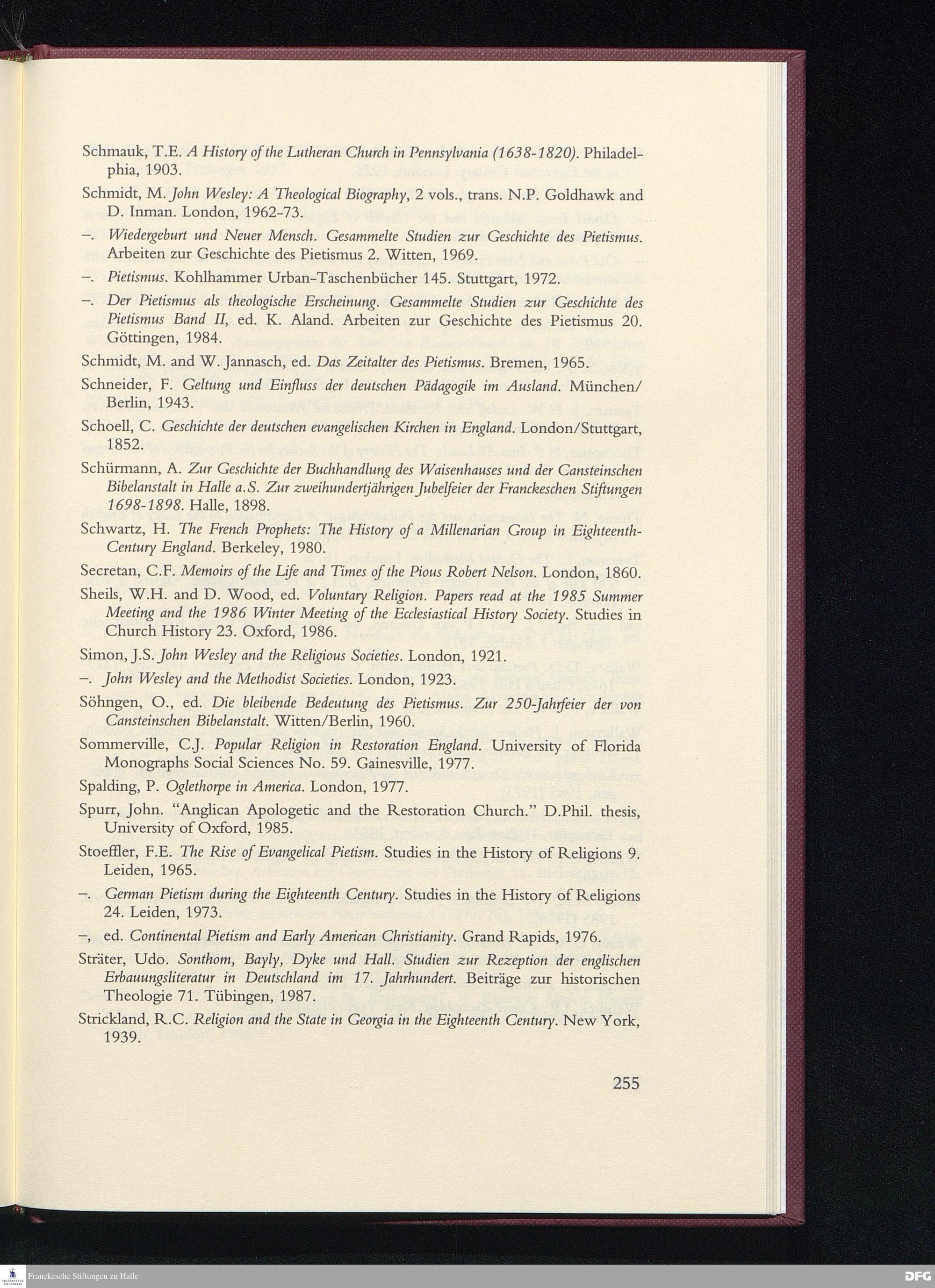 Schmauk, T.E. A History of the Lutheran Church in Pennsylvania (1638-1820). Philadelphia, 1903.

Schmidt, M. John Wesley: A Theological Biography, 2 vols., trans. N.P. Goldhawk and D. Inman. London, 1962-73.

–. Wiedergeburt und Neuer Mensch. Gesammelte Studien zur Geschichte des Pietismus. Arbeiten zur Geschichte des Pietismus 2. Witten, 1969.

–. Pietismus. Kohlhammer Urban-Taschenbücher 145. Stuttgart, 1972.

–. Der Pietismus als theologische Erscheinung. Gesammelte Studien zur Geschichte des Pietismus Band II, ed. K. Aland. Arbeiten zur Geschichte des Pietismus 20. Göttingen, 1984.

Schmidt, M. and W. Jannasch, ed. Das Zeitalter des Pietismus. Bremen, 1965.

Schneider, F. Geltung und Einfluss der deutschen Pädagogik im Ausland. München/Berlin, 1943.

Schoell, C. Geschichte der deutschen evangelischen Kirchen in England. London/Stuttgart, 1852.

Schürmann, A. Zur Geschichte der Buchhandlung des Waisenhauses und der Cansteinschen Bibelanstalt in Halle a.S. Zur zweihundertjährigen Jubelfeier der Franckeschen Stiftungen 1698-1898. Halle, 1898.

Schwartz, H. The French Prophets: The History of a Millenarian Group in Eighteenth-Century England. Berkeley, 1980.

Secretan, C.F. Memoirs of the Life and Times of the Pious Robert Nelson. London, 1860.

Sheils, W.H. and D. Wood, ed. Voluntary Religion. Papers read at the 1985 Summer Meeting and the 1986 Winter Meeting of the Ecclesiastical History Society. Studies in Church History 23. Oxford, 1986.

Simon, J.S. John Wesley and the Religious Societies. London, 1921.

–. John Wesley and the Methodist Societies. London, 1923.

Söhngen, O., ed. Die bleibende Bedeutung des Pietismus. Zur 250-Jahrfeier der von Cansteinschen Bibelanstalt. Witten/Berlin, 1960.

Sommerville, C.J. Popular Religion in Restoration England. University of Florida Monographs Social Sciences No. 59. Gainesville, 1977.

Spalding, P. Oglethorpe in America. London, 1977.

Spurr, John. "Anglican Apologetic and the Restoration Church." D.Phil. thesis, University of Oxford, 1985.

Stoeffler, F.E. The Rise of Evangelical Pietism. Studies in the History of Religions 9. Leiden, 1965.

–. German Pietism during the Eighteenth Century. Studies in the History of Religions 24. Leiden, 1973.

–, ed. Continental Pietism and Early American Christianity. Grand Rapids, 1976.

Sträter, Udo. Sonthom, Bayly, Dyke und Hall. Studien zur Rezeption der englischen Erbauungsliteratur in Deutschland im 17. Jahrhundert. Beiträge zur historischen Theologie 71. Tübingen, 1987.

Strickland, R.C. Religion and the State in Georgia in the Eighteenth Century. New York, 1939.

255

Franckesche Stiftungen zu Halle

DFG